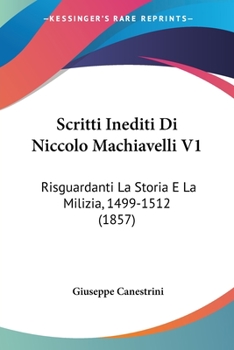 —KESSINGER'S RARE REPRINTS—

Scritti Inediti Di Niccolo Machiavelli V1

Risguardanti La Storia E La Milizia, 1499-1512 (1857)

Giuseppe Canestrini